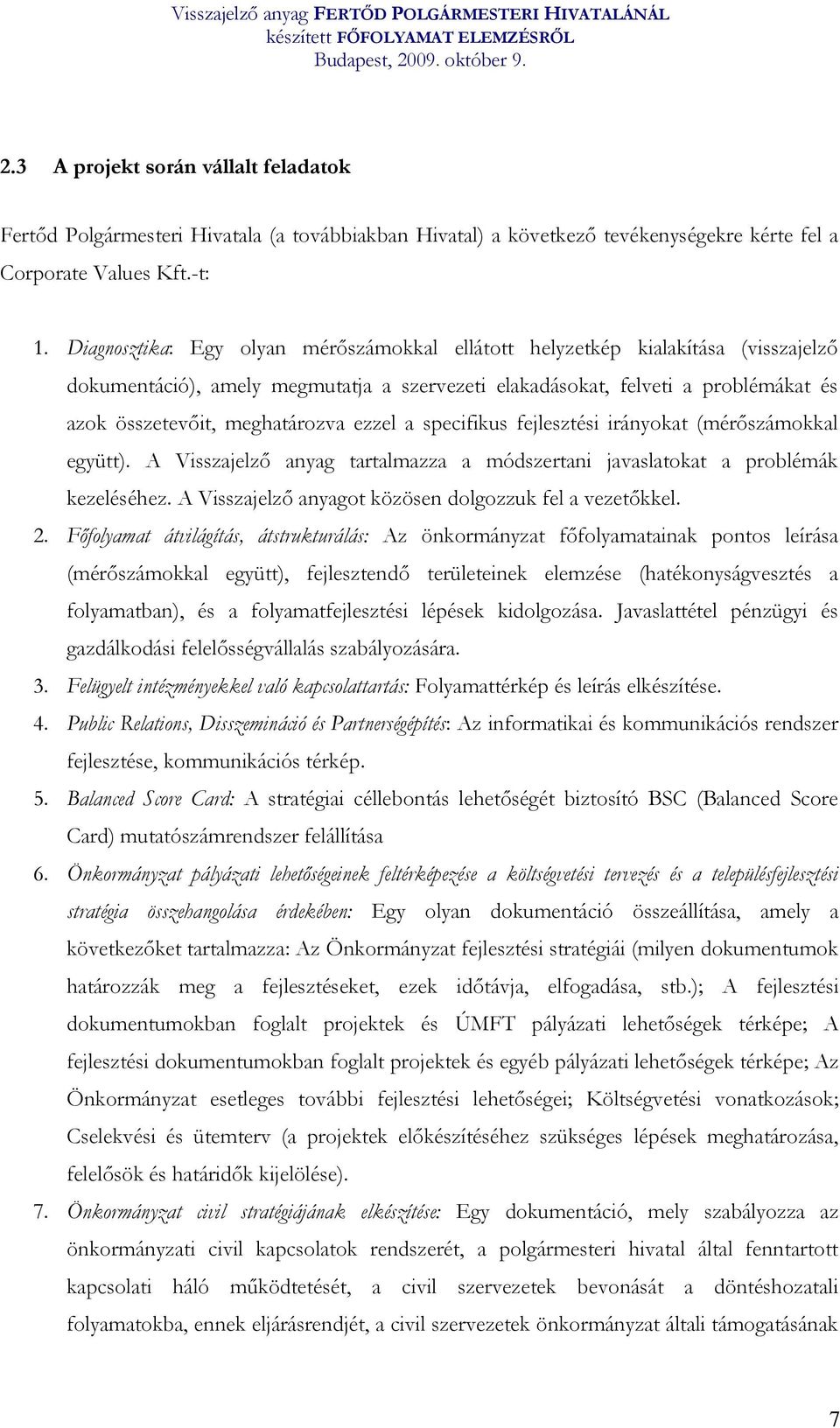 Visszajelző anyag FERTŐD POLGÁRMESTERI HIVATALÁNÁL
készített FŐFOLYAMAT ELEMZÉSRŐL
Budapest, 2009. október 9.

2.3 A projekt során vállalt feladatok

Fertőd Polgármesteri Hivatala (a továbbiakban Hivatal) a következő tevékenységekre kérte fel a Corporate Values Kft.-t:

1. Diagnosztika: Egy olyan mérőszámokkal ellátott helyzetkép kialakítása (visszajelző dokumentáció), amely megmutatja a szervezeti elakadásokat, felveti a problémákat és azok összetevőit, meghatározva ezzel a specifikus fejlesztési irányokat (mérőszámokkal együtt). A Visszajelző anyag tartalmazza a módszertani javaslatokat a problémák kezeléséhez. A Visszajelző anyagot közösen dolgozzuk fel a vezetőkkel.
2. Főfolyamat átvilágítás, átstrukturálás: Az önkormányzat főfolyamatainak pontos leírása (mérőszámokkal együtt), fejlesztendő területeinek elemzése (hatékonyságvesztés a folyamatban), és a folyamatfejlesztési lépések kidolgozása. Javaslattétel pénzügyi és gazdálkodási felelősségvállalás szabályozására.
3. Felügyelt intézményekkel való kapcsolattartás: Folyamattérkép és leírás elkészítése.
4. Public Relations, Disszemináció és Partnerségépítés: Az informatikai és kommunikációs rendszer fejlesztése, kommunikációs térkép.
5. Balanced Score Card: A stratégiai céllebontás lehetőségét biztosító BSC (Balanced Score Card) mutatószámrendszer felállítása
6. Önkormányzat pályázati lehetőségeinek feltérképezése a költségvetési tervezés és a településfejlesztési stratégia összehangolása érdekében: Egy olyan dokumentáció összeállítása, amely a következőket tartalmazza: Az Önkormányzat fejlesztési stratégiái (milyen dokumentumok határozzák meg a fejlesztéseket, ezek időtávja, elfogadása, stb.); A fejlesztési dokumentumokban foglalt projektek és ÚMFT pályázati lehetőségek térképe; A fejlesztési dokumentumokban foglalt projektek és egyéb pályázati lehetőségek térképe; Az Önkormányzat esetleges további fejlesztési lehetőségei; Költségvetési vonatkozások; Cselekvési és ütemterv (a projektek előkészítéséhez szükséges lépések meghatározása, felelősök és határidők kijelölése).
7. Önkormányzat civil stratégiájának elkészítése: Egy dokumentáció, mely szabályozza az önkormányzati civil kapcsolatok rendszerét, a polgármesteri hivatal által fenntartott kapcsolati háló működtetését, a civil szervezetek bevonását a döntéshozatali folyamatokba, ennek eljárásrendjét, a civil szervezetek önkormányzat általi támogatásának

7